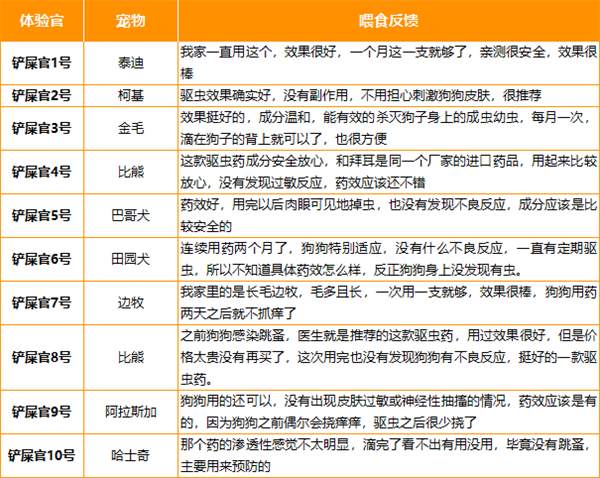 | 体验官 | 宠物 | 喂食反馈 |
|---|---|---|
| 铲屎官1号 | 泰迪 | 我家一直用这个，效果很好，一个月这一支就够了，亲测很安全，效果很棒 |
| 铲屎官2号 | 柯基 | 驱虫效果确实好，没有副作用，不用担心刺激狗狗皮肤，很推荐 |
| 铲屎官3号 | 金毛 | 效果挺好的，成分温和，能有效的杀灭狗子身上的成虫幼虫，每月一次，滴在狗子的背上就可以了，也很方便 |
| 铲屎官4号 | 比熊 | 这款驱虫药成分安全放心，和拜耳是同一个厂家的进口药品，用起来比较放心，没有发现过敏反应，药效应该还不错 |
| 铲屎官5号 | 巴哥犬 | 药效好，用完以后肉眼可见地掉虫，也没有发现不良反应，成分应该是比较安全的 |
| 铲屎官6号 | 田园犬 | 连续用药两个月了，狗狗特别适应，没有什么不良反应，一直有定期驱虫，所以不知道具体药效怎么样，反正狗狗身上没发现有虫。 |
| 铲屎官7号 | 边牧 | 我家里的是长毛边牧，毛多且长，一次用一支就够，效果很棒，狗狗用药两天之后就不抓痒了 |
| 铲屎官8号 | 比熊 | 之前狗狗感染跳蚤，医生就是推荐的这款驱虫药，用过效果很好，但是价格太贵没有再买了，这次用完也没有发现狗狗有不良反应，挺好的一款驱虫药。 |
| 铲屎官9号 | 阿拉斯加 | 狗狗用的还可以，没有出现皮肤过敏或神经性抽搐的情况，药效应该是有的，因为狗狗之前偶尔会挠痒痒，驱虫之后很少挠了 |
| 铲屎官10号 | 哈士奇 | 那个药的渗透性感觉不太明显，滴完了看不出有用没用，毕竟没有跳蚤，主要用来预防的 |